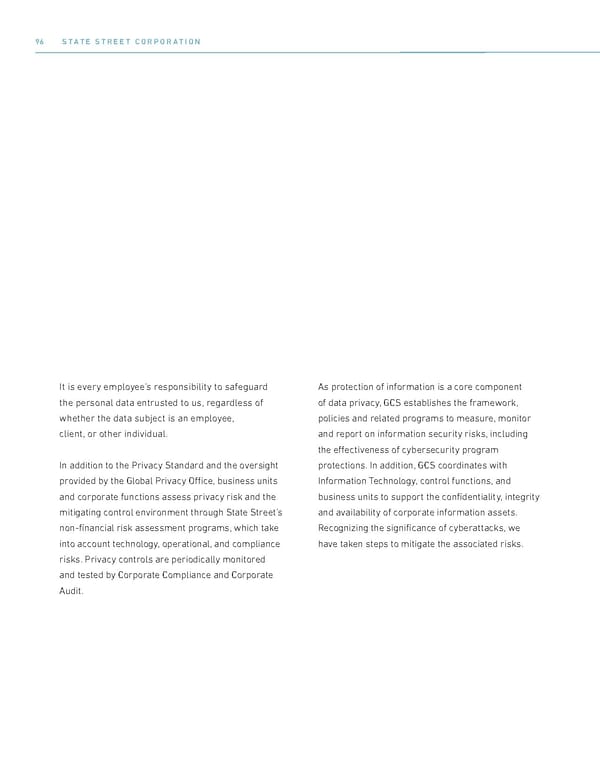 96 STATE STREET CORPORATION

It is every employee's responsibility to safeguard the personal data entrusted to us, regardless of whether the data subject is an employee, client, or other individual.

In addition to the Privacy Standard and the oversight provided by the Global Privacy Office, business units and corporate functions assess privacy risk and the mitigating control environment through State Street's non-financial risk assessment programs, which take into account technology, operational, and compliance risks. Privacy controls are periodically monitored and tested by Corporate Compliance and Corporate Audit.

As protection of information is a core component of data privacy, GCS establishes the framework, policies and related programs to measure, monitor and report on information security risks, including the effectiveness of cybersecurity program protections. In addition, GCS coordinates with Information Technology, control functions, and business units to support the confidentiality, integrity and availability of corporate information assets. Recognizing the significance of cyberattacks, we have taken steps to mitigate the associated risks.